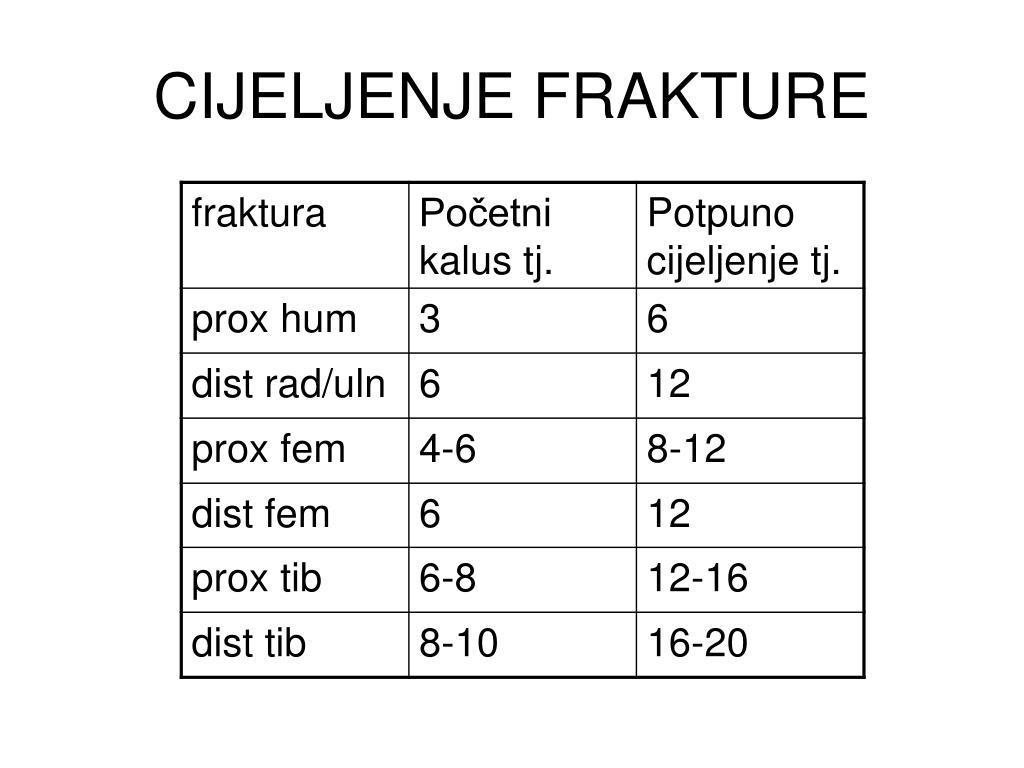 CIJELJENJE FRAKTURE

| fraktura | Početni kalus tj. | Potpuno cijeljenje tj. |
|---|---|---|
| prox hum | 3 | 6 |
| dist rad/uln | 6 | 12 |
| prox fem | 4-6 | 8-12 |
| dist fem | 6 | 12 |
| prox tib | 6-8 | 12-16 |
| dist tib | 8-10 | 16-20 |